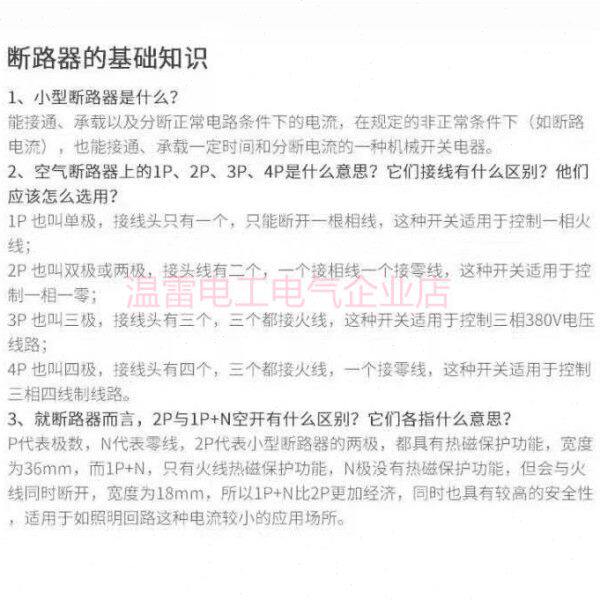 断路器的基础知识

1、小型断路器是什么？

能接通、承载以及分断正常电路条件下的电流，在规定的非正常条件下（如断路电流），也能接通、承载一定时间和分断电流的一种机械开关电器。

2、空气断路器上的1P、2P、3P、4P是什么意思？它们接线有什么区别？他们应该怎么选用？

1P也叫单极，接线头只有一个，只能断开一根相线，这种开关适用于控制一相火线；

2P也叫双极或两极，接头线有二个，一个接相线一个接零线，这种开关适用于控制一相一零；

3P也叫三极，接线头有三个，三个都接火线，这种开关适用于控制三相380V电压线路；

4P也叫四极，接线头有四个，三个都接火线，一个接零线，这种开关适用于控制三相四线制线路。

3、就断路器而言，2P与1P+N空开有什么区别？它们各指什么意思？

P代表极数，N代表零线，2P代表小型断路器的两极，都具有热磁保护功能，宽度为36mm，而1P+N，只有火线热磁保护功能，N极没有热磁保护功能，但会与火线同时断开，宽度为18mm，所以1P+N比2P更加经济，同时也具有较高的安全性，适用于如照明回路这种电流较小的应用场所。

温雷电工电气企业店